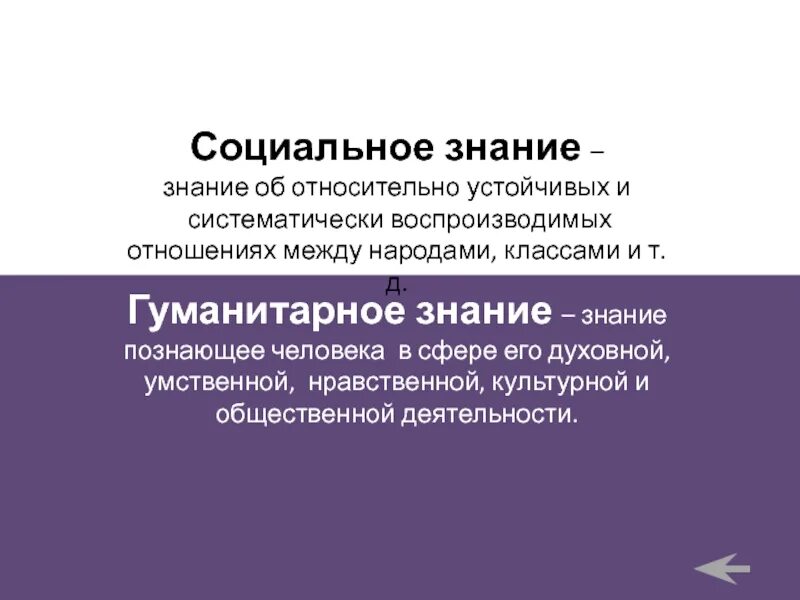 Социальное знание – знание об относительно устойчивых и систематически воспроизводимых отношениях между народами, классами и т. д.

Гуманитарное знание – знание познающее человека в сфере его духовной, умственной, нравственной, культурной и общественной деятельности.